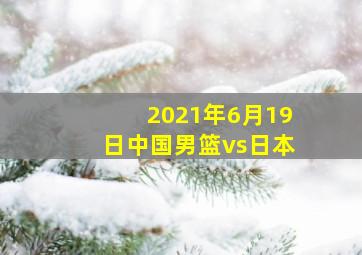 2021年6月19日中国男篮vs日本